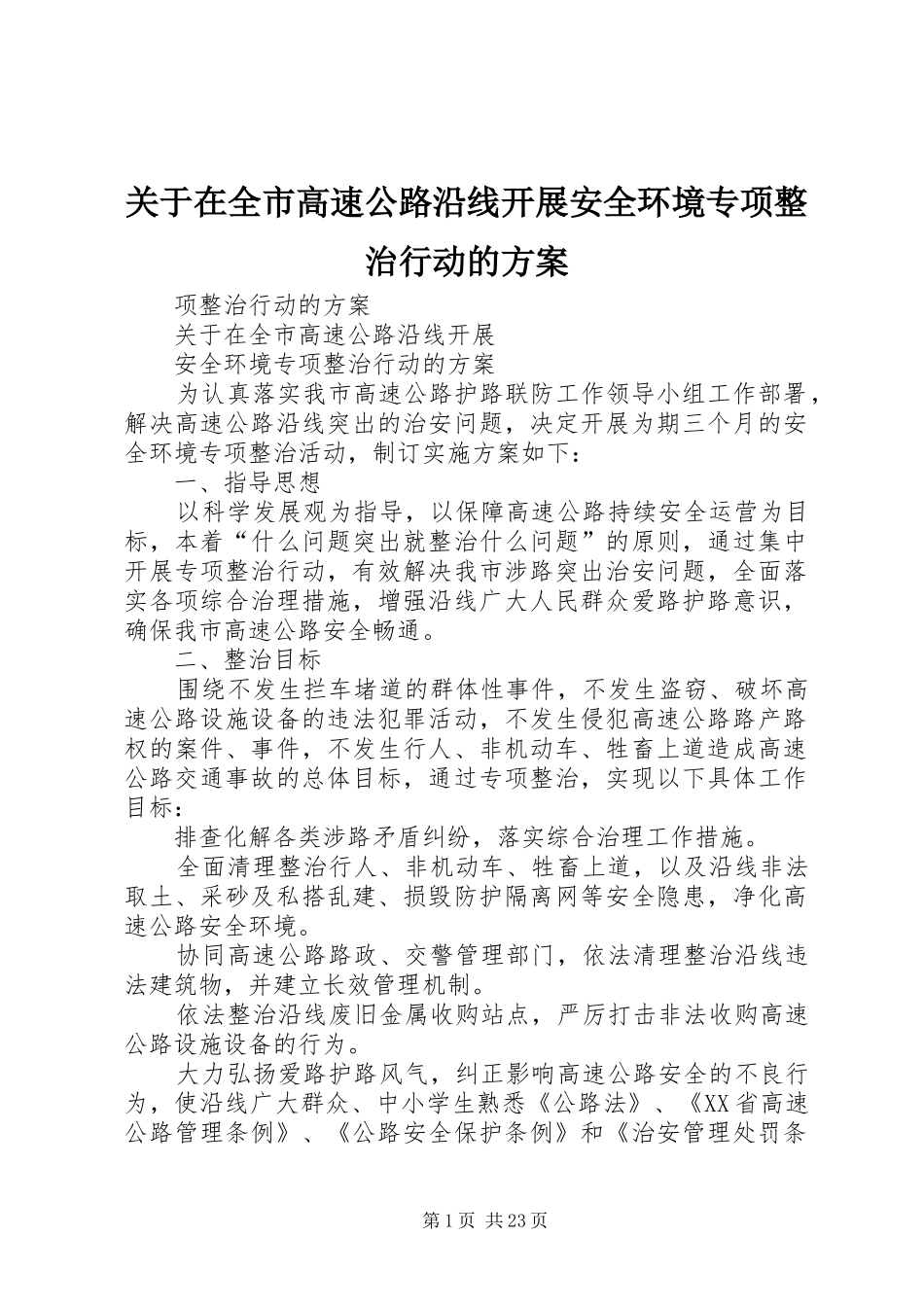 关于在全市高速公路沿线开展安全环境专项整治行动的方案

项整治行动的方案

关于在全市高速公路沿线开展

安全环境专项整治行动的方案

为认真落实我市高速公路护路联防工作领导小组工作部署，解决高速公路沿线突出的治安问题，决定开展为期三个月的安全环境专项整治活动，制订实施方案如下：

一、指导思想

以科学发展观为指导，以保障高速公路持续安全运营为目标，本着“什么问题突出就整治什么问题”的原则，通过集中开展专项整治行动，有效解决我市涉路突出治安问题，全面落实各项综合治理措施，增强沿线广大人民群众爱路护路意识，确保我市高速公路安全畅通。

二、整治目标

围绕不发生拦车堵道的群体性事件，不发生盗窃、破坏高速公路设施设备的违法犯罪活动，不发生侵犯高速公路路产路权的案件、事件，不发生行人、非机动车、牲畜上道造成高速公路交通事故的总体目标，通过专项整治，实现以下具体工作目标：

排查化解各类涉路矛盾纠纷，落实综合治理工作措施。

全面清理整治行人、非机动车、牲畜上道，以及沿线非法取土、采砂及私搭乱建、损毁防护隔离网等安全隐患，净化高速公路安全环境。

协同高速公路路政、交警管理部门，依法清理整治沿线违法建筑物，并建立长效管理机制。

依法整治沿线废旧金属收购站点，严厉打击非法收购高速公路设施设备的行为。

大力弘扬爱路护路风气，纠正影响高速公路安全的不良行为，使沿线广大群众、中小学生熟悉《公路法》、《XX省高速公路管理条例》、《公路安全保护条例》和《治安管理处罚条

第1页 共23页